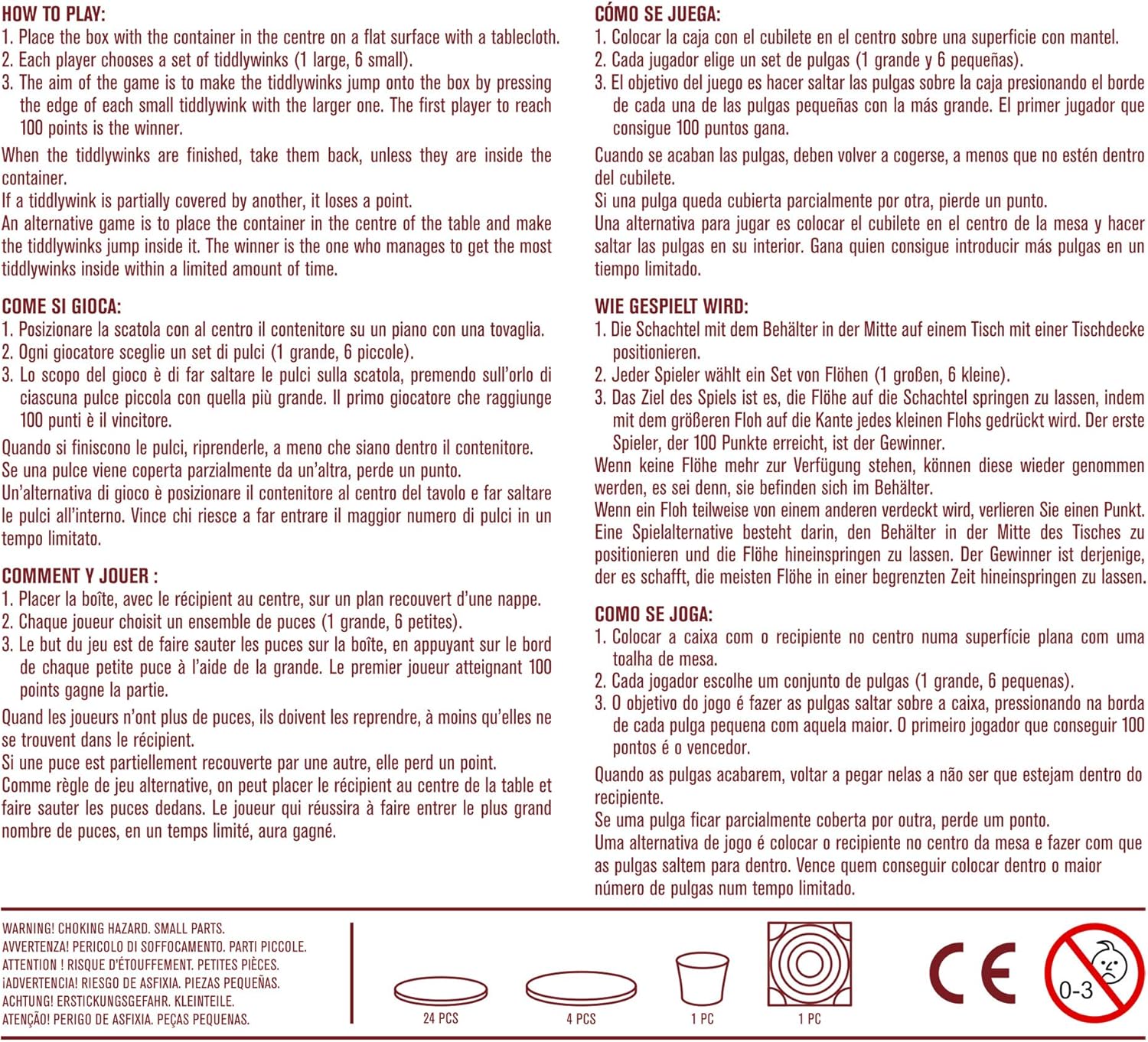 HOW TO PLAY:
1. Place the box with the container in the centre on a flat surface with a tablecloth.
2. Each player chooses a set of tiddlywinks (1 large, 6 small).
3. The aim of the game is to make the tiddlywinks jump onto the box by pressing the edge of each small tiddlywink with the larger one. The first player to reach 100 points is the winner.
When the tiddlywinks are finished, take them back, unless they are inside the container.
If a tiddlywink is partially covered by another, it loses a point.
An alternative game is to place the container in the centre of the table and make the tiddlywinks jump inside it. The winner is the one who manages to get the most tiddlywinks inside within a limited amount of time.

COME SI GIOCA:
1. Posizionare la scatola con al centro il contenitore su un piano con una tovaglia.
2. Ogni giocatore sceglie un set di pulci (1 grande, 6 piccole).
3. Lo scopo del gioco è di far saltare le pulci sulla scatola, premendo sull'orlo di ciascuna pulce piccola con quella più grande. Il primo giocatore che raggiunge 100 punti è il vincitore.
Quando si finiscono le pulci, riprenderle, a meno che siano dentro il contenitore.
Se una pulce viene coperta parzialmente da un'altra, perde un punto.
Un'alternativa di gioco è posizionare il contenitore al centro del tavolo e far saltare le pulci all'interno. Vince chi riesce a far entrare il maggior numero di pulci in un tempo limitato.

COMMENT Y JOUER :
1. Placer la boîte, avec le récipient au centre, sur un plan recouvert d'une nappe.
2. Chaque joueur choisit un ensemble de puces (1 grande, 6 petites).
3. Le but du jeu est de faire sauter les puces sur la boîte, en appuyant sur le bord de chaque petite puce à l'aide de la grande. Le premier joueur atteignant 100 points gagne la partie.
Quand les joueurs n'ont plus de puces, ils doivent les reprendre, à moins qu'elles ne se trouvent dans le récipient.
Si une puce est partiellement recouverte par une autre, elle perd un point.
Comme règle de jeu alternative, on peut placer le récipient au centre de la table et faire sauter les puces dedans. Le joueur qui réussira à faire entrer le plus grand nombre de puces, en un temps limité, aura gagné.

CÓMO SE JUEGA:
1. Colocar la caja con el cubilete en el centro sobre una superficie con mantel.
2. Cada jugador elige un set de pulgas (1 grande y 6 pequeñas).
3. El objetivo del juego es hacer saltar las pulgas sobre la caja presionando el borde de cada una de las pulgas pequeñas con la más grande. El primer jugador que consigue 100 puntos gana.
Cuando se acaban las pulgas, deben volver a cogerse, a menos que no estén dentro del cubilete.
Si una pulga queda cubierta parcialmente por otra, pierde un punto.
Una alternativa para jugar es colocar el cubilete en el centro de la mesa y hacer saltar las pulgas en su interior. Gana quien consigue introducir más pulgas en un tiempo limitado.

WIE GESPIELT WIRD:
1. Die Schachtel mit dem Behälter in der Mitte auf einem Tisch mit einer Tischdecke positionieren.
2. Jeder Spieler wählt ein Set von Flöhen (1 großen, 6 kleine).
3. Das Ziel des Spiels ist es, die Flöhe auf die Schachtel springen zu lassen, indem mit dem größeren Floh auf die Kante jedes kleinen Flohs gedrückt wird. Der erste Spieler, der 100 Punkte erreicht, ist der Gewinner.
Wenn keine Flöhe mehr zur Verfügung stehen, können diese wieder genommen werden, es sei denn, sie befinden sich im Behälter.
Wenn ein Floh teilweise von einem anderen verdeckt wird, verlieren Sie einen Punkt.
Eine Spielalternative besteht darin, den Behälter in der Mitte des Tisches zu positionieren und die Flöhe hineinspringen zu lassen. Der Gewinner ist derjenige, der es schafft, die meisten Flöhe in einer begrenzten Zeit hineinspringen zu lassen.

COMO SE JOGA:
1. Colocar a caixa com o recipiente no centro numa superfície plana com uma toalha de mesa.
2. Cada jogador escolhe um conjunto de pulgas (1 grande, 6 pequenas).
3. O objetivo do jogo é fazer as pulgas saltar sobre a caixa, pressionando na borda de cada pulga pequena com aquela maior. O primeiro jogador que conseguir 100 pontos é o vencedor.
Quando as pulgas acabarem, voltar a pegar nelas a não ser que estejam dentro do recipiente.
Se uma pulga ficar parcialmente coberta por outra, perde um ponto.
Uma alternativa de jogo é colocar o recipiente no centro da mesa e fazer com que as pulgas saltem para dentro. Vence quem conseguir colocar dentro o maior número de pulgas num tempo limitado.

WARNING! CHOKING HAZARD. SMALL PARTS.
AVVERTENZA! PERICOLO DI SOFFOCAMENTO. PARTI PICCOLE.
ATTENTION ! RISQUE D'ÉTOUFFEMENT. PETITES PIÈCES.
¡ADVERTENCIA! RIESGO DE ASFIXIA. PIEZAS PEQUEÑAS.
ACHTUNG! ERSTICKUNGSGEFAHR. KLEINTEILE.
ATENÇÃO! PERIGO DE ASFIXIA. PEÇAS PEQUENAS.

24 PCS
4 PCS
1 PC
1 PC
CE
0-3